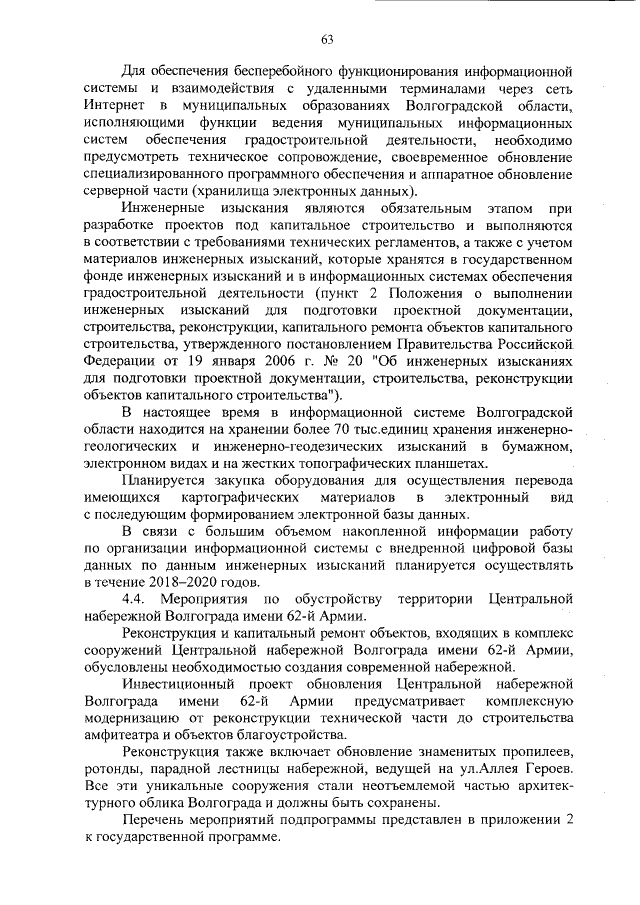 63

Для обеспечения бесперебойного функционирования информационной системы и взаимодействия с удаленными терминалами через сеть Интернет в муниципальных образованиях Волгоградской области, исполняющими функции ведения муниципальных информационных систем обеспечения градостроительной деятельности, необходимо предусмотреть техническое сопровождение, своевременное обновление специализированного программного обеспечения и аппаратное обновление серверной части (хранилища электронных данных).

Инженерные изыскания являются обязательным этапом при разработке проектов под капитальное строительство и выполняются в соответствии с требованиями технических регламентов, а также с учетом материалов инженерных изысканий, которые хранятся в государственном фонде инженерных изысканий и в информационных системах обеспечения градостроительной деятельности (пункт 2 Положения о выполнении инженерных изысканий для подготовки проектной документации, строительства, реконструкции, капитального ремонта объектов капитального строительства, утвержденного постановлением Правительства Российской Федерации от 19 января 2006 г. № 20 "Об инженерных изысканиях для подготовки проектной документации, строительства, реконструкции объектов капитального строительства").

В настоящее время в информационной системе Волгоградской области находится на хранении более 70 тыс.единиц хранения инженерно-геологических и инженерно-геодезических изысканий в бумажном, электронном видах и на жестких топографических планшетах.

Планируется закупка оборудования для осуществления перевода имеющихся картографических материалов в электронный вид с последующим формированием электронной базы данных.

В связи с большим объемом накопленной информации работу по организации информационной системы с внедренной цифровой базы данных по данным инженерных изысканий планируется осуществлять в течение 2018–2020 годов.

4.4. Мероприятия по обустройству территории Центральной набережной Волгограда имени 62-й Армии.

Реконструкция и капитальный ремонт объектов, входящих в комплекс сооружений Центральной набережной Волгограда имени 62-й Армии, обусловлены необходимостью создания современной набережной.

Инвестиционный проект обновления Центральной набережной Волгограда имени 62-й Армии предусматривает комплексную модернизацию от реконструкции технической части до строительства амфитеатра и объектов благоустройства.

Реконструкция также включает обновление знаменитых пропилеев, ротонды, парадной лестницы набережной, ведущей на ул.Аллея Героев. Все эти уникальные сооружения стали неотъемлемой частью архитектурного облика Волгограда и должны быть сохранены.

Перечень мероприятий подпрограммы представлен в приложении 2 к государственной программе.